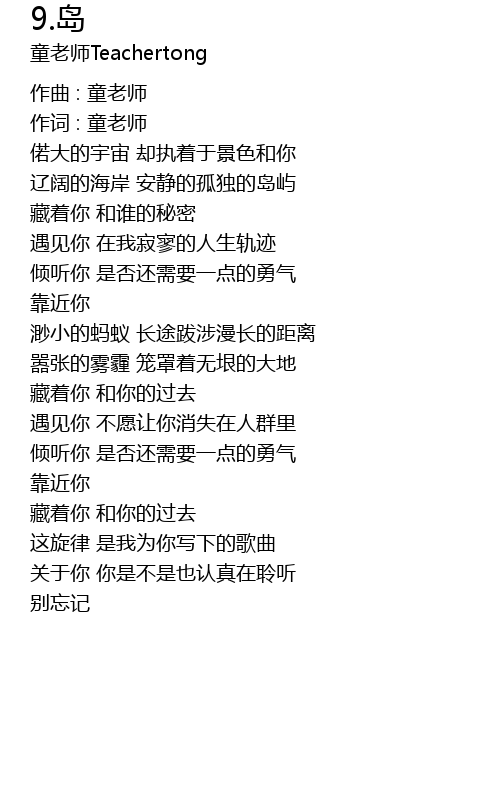 9.岛

童老师Teachertong

作曲 : 童老师
作词 : 童老师
偌大的宇宙 却执着于景色和你
辽阔的海岸 安静的孤独的岛屿
藏着你 和谁的秘密
遇见你 在我寂寥的人生轨迹
倾听你 是否还需要一点的勇气
靠近你
渺小的蚂蚁 长途跋涉漫长的距离
嚣张的雾霾 笼罩着无垠的大地
藏着你 和你的过去
遇见你 不愿让你消失在人群里
倾听你 是否还需要一点的勇气
靠近你
藏着你 和你的过去
这旋律 是我为你写下的歌曲
关于你 你是不是也认真在聆听
别忘记